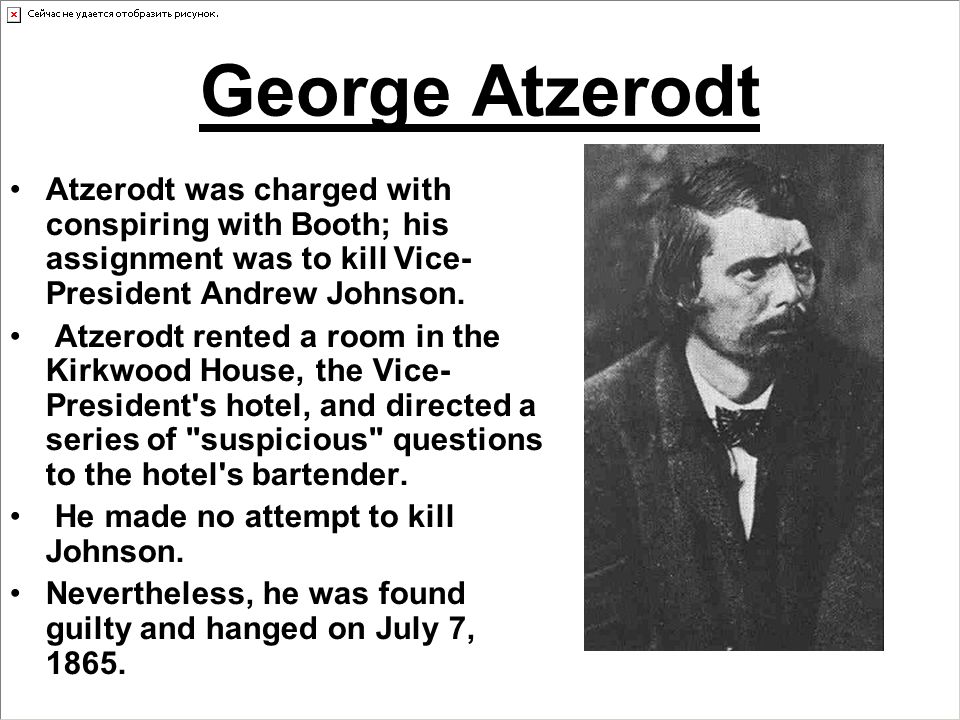 Сейчас не удается отобразить рисунок.

George Atzerodt

• Atzerodt was charged with conspiring with Booth; his assignment was to kill Vice-President Andrew Johnson.

• Atzerodt rented a room in the Kirkwood House, the Vice-President's hotel, and directed a series of "suspicious" questions to the hotel's bartender.

• He made no attempt to kill Johnson.

• Nevertheless, he was found guilty and hanged on July 7, 1865.